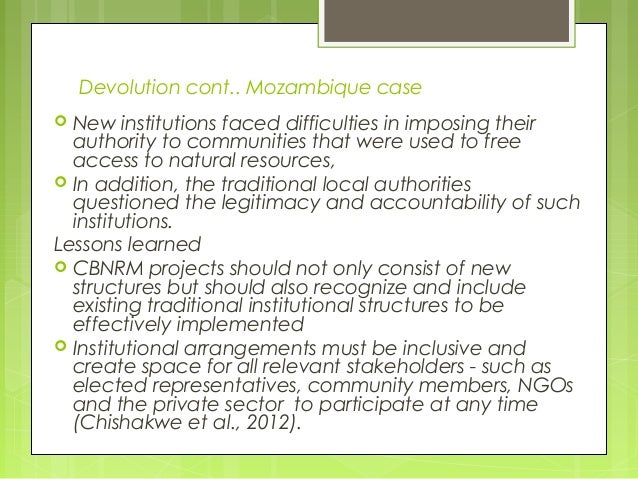 Devolution cont.. Mozambique case

New institutions faced difficulties in imposing their authority to communities that were used to free access to natural resources,

In addition, the traditional local authorities questioned the legitimacy and accountability of such institutions.

Lessons learned

CBNRM projects should not only consist of new structures but should also recognize and include existing traditional institutional structures to be effectively implemented

Institutional arrangements must be inclusive and create space for all relevant stakeholders - such as elected representatives, community members, NGOs and the private sector to participate at any time (Chishakwe et al., 2012).